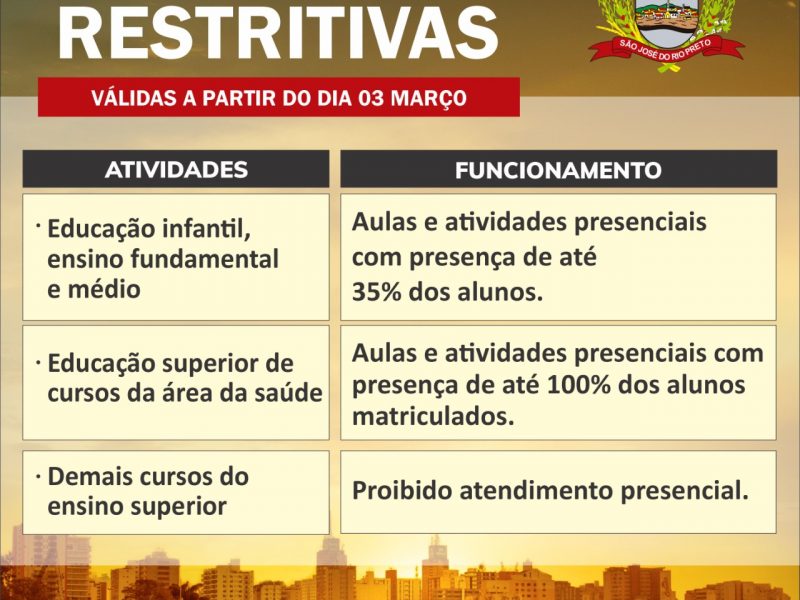 RESTRITIVAS

SÃO JOSÉ DO RIO PRETO

VÁLIDAS A PARTIR DO DIA 03 MARÇO

| ATIVIDADES | FUNCIONAMENTO |
|---|---|
| · Educação infantil, ensino fundamental e médio | Aulas e atividades presenciais com presença de até 35% dos alunos. |
| · Educação superior de cursos da área da saúde | Aulas e atividades presenciais com presença de até 100% dos alunos matriculados. |
| · Demais cursos do ensino superior | Proibido atendimento presencial. |